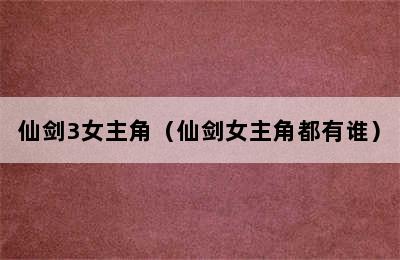 仙剑3女主角（仙剑女主角都有谁）